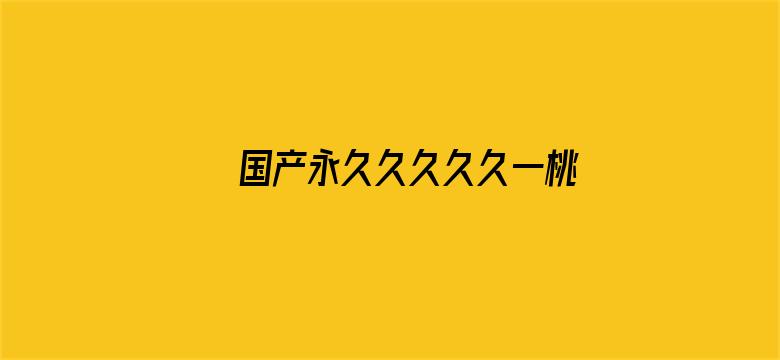 国产永久久久久久一桃